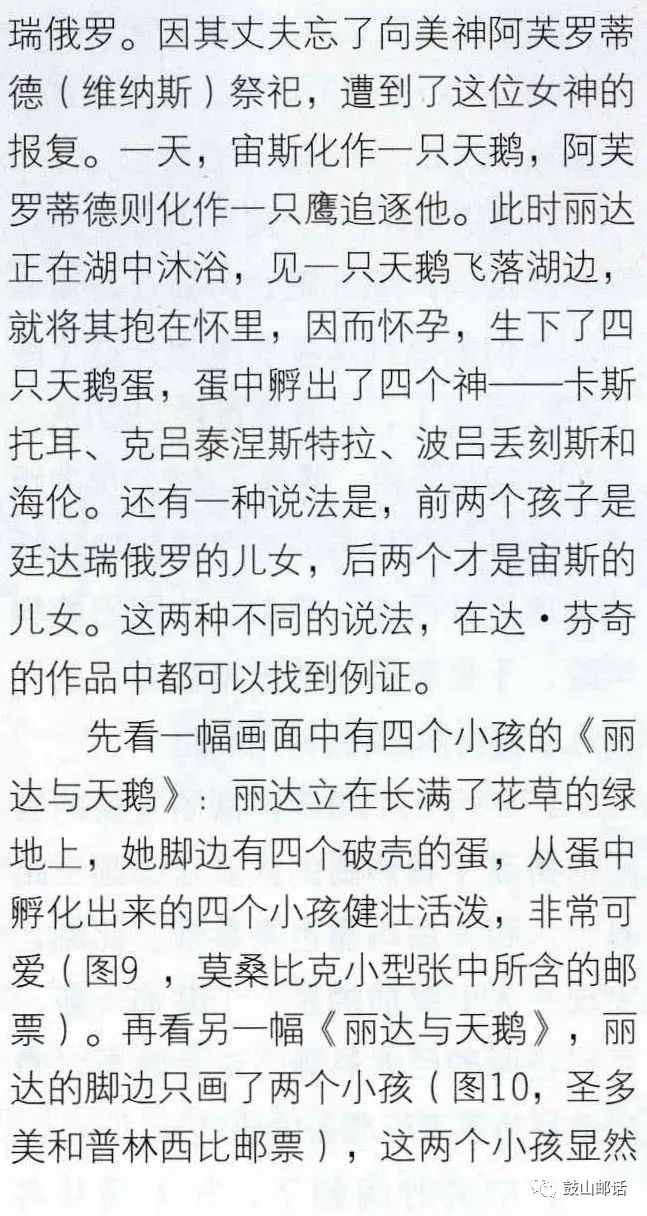 瑞俄罗。因其丈夫忘了向美神阿芙罗蒂德（维纳斯）祭祀，遭到了这位女神的报复。一天，宙斯化作一只天鹅，阿芙罗蒂德则化作一只鹰追逐他。此时丽达正在湖中沐浴，见一只天鹅飞落湖边，就将其抱在怀里，因而怀孕，生下了四只天鹅蛋，蛋中孵出了四个神——卡斯托耳、克吕泰涅斯特拉、波吕丢刻斯和海伦。还有一种说法是，前两个孩子是廷达瑞俄罗的儿女，后两个才是宙斯的儿女。这两种不同的说法，在达·芬奇的作品中都可以找到例证。

先看一幅画面中有四个小孩的《丽达与天鹅》：丽达立在长满了花草的绿地上，她脚边有四个破壳的蛋，从蛋中孵化出来的四个小孩健壮活泼，非常可爱（图9，莫桑比克小型张中所含的邮票）。再看另一幅《丽达与天鹅》，丽达的脚边只画了两个小孩（图10，圣多美和普林西比邮票），这两个小孩显然

鼓山邮话